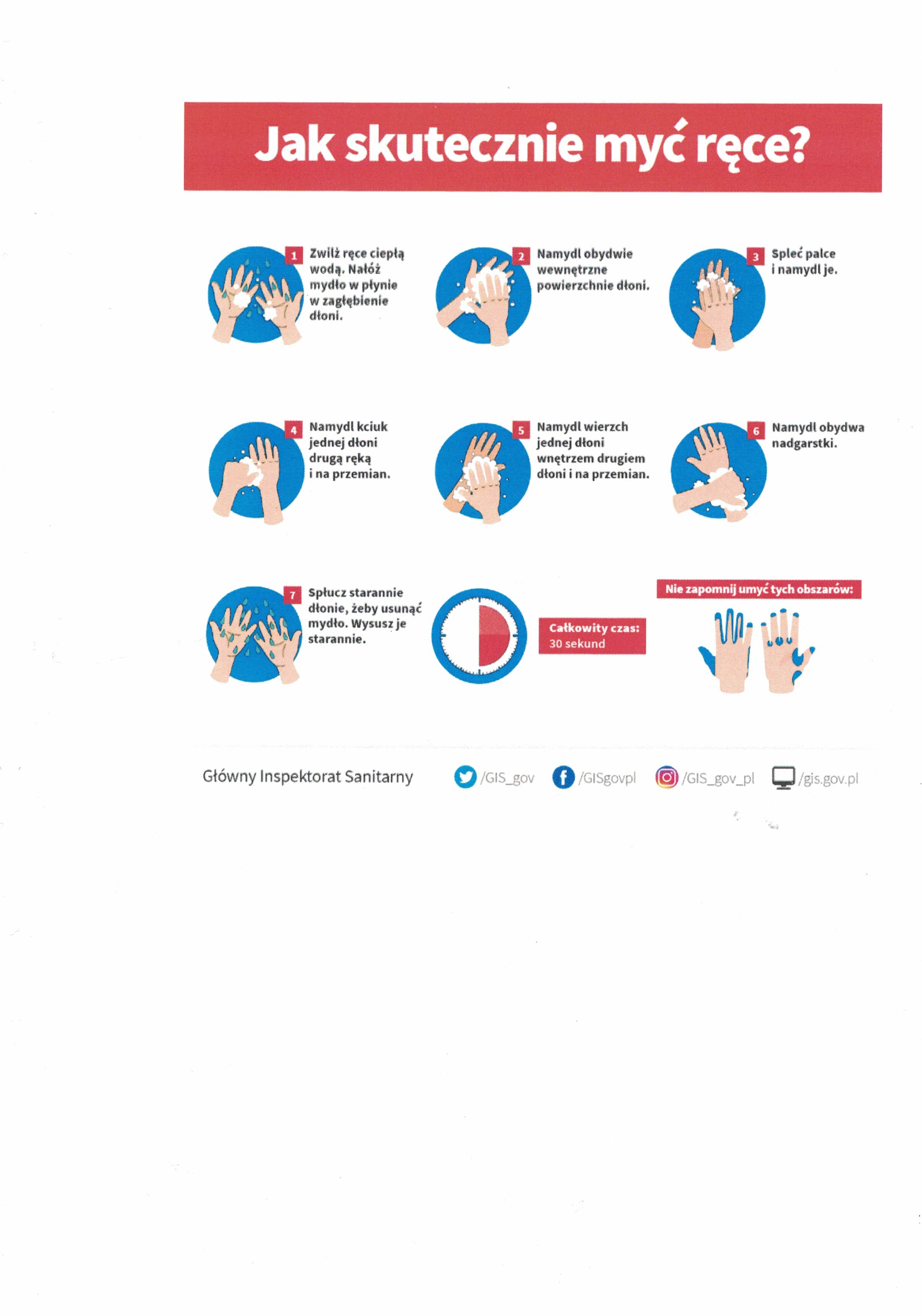 Jak skutecznie myć ręce?

1 Zwilż ręce ciepłą wodą. Nałóż mydło w płynie w zagłębienie dłoni.

2 Namydl obydwie wewnętrzne powierzchnie dłoni.

3 Spleć palce i namydl je.

4 Namydl kciuk jednej dłoni drugą ręką i na przemian.

5 Namydl wierzch jednej dłoni wnętrzem drugiem dłoni i na przemian.

6 Namydl obydwa nadgarstki.

7 Spłucz starannie dłonie, żeby usunąć mydło. Wysusz je starannie.

Całkowity czas: 30 sekund

Nie zapomnij umyć tych obszarów:

Główny Inspektorat Sanitarny /GIS_gov /GISgovpl /GIS_gov_pl /gis.gov.pl